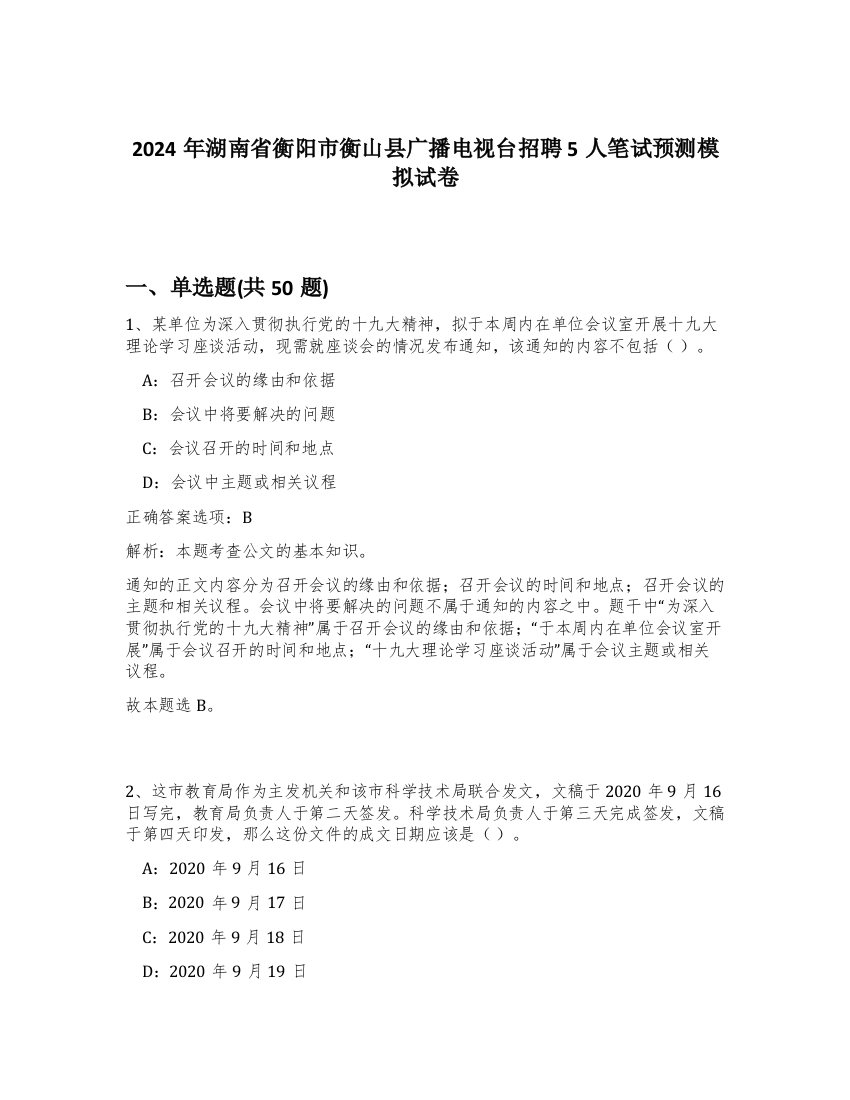 2024 年湖南省衡阳市衡山县广播电视台招聘 5 人笔试预测模拟试卷

一、单选题(共 50 题)

1、某单位为深入贯彻执行党的十九大精神，拟于本周内在单位会议室开展十九大理论学习座谈活动，现需就座谈会的情况发布通知，该通知的内容不包括（ ）。

A：召开会议的缘由和依据

B：会议中将要解决的问题

C：会议召开的时间和地点

D：会议中主题或相关议程

正确答案选项：B

解析：本题考查公文的基本知识。

通知的正文内容分为召开会议的缘由和依据；召开会议的时间和地点；召开会议的主题和相关议程。会议中将要解决的问题不属于通知的内容之中。题干中“为深入贯彻执行党的十九大精神”属于召开会议的缘由和依据；“于本周内在单位会议室开展”属于会议召开的时间和地点；“十九大理论学习座谈活动”属于会议主题或相关议程。

故本题选 B。

2、这市教育局作为主发机关和该市科学技术局联合发文，文稿于 2020 年 9 月 16 日写完，教育局负责人于第二天签发。科学技术局负责人于第三天完成签发，文稿于第四天印发，那么这份文件的成文日期应该是（ ）。

A：2020 年 9 月 16 日

B：2020 年 9 月 17 日

C：2020 年 9 月 18 日

D：2020 年 9 月 19 日